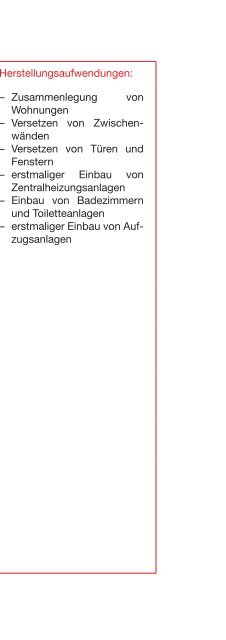 Herstellungsaufwendungen:

– Zusammenlegung von Wohnungen
– Versetzen von Zwischenwänden
– Versetzen von Türen und Fenstern
– erstmaliger Einbau von Zentralheizungsanlagen
– Einbau von Badezimmern und Toiletteanlagen
– erstmaliger Einbau von Aufzugsanlagen